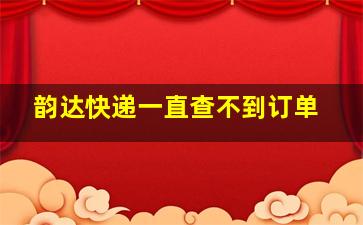 韵达快递一直查不到订单